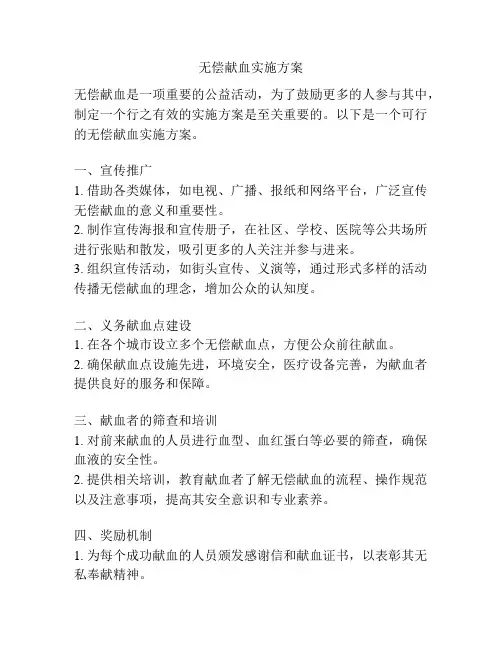 无偿献血实施方案

无偿献血是一项重要的公益活动，为了鼓励更多的人参与其中，制定一个行之有效的实施方案是至关重要的。以下是一个可行的无偿献血实施方案。

一、宣传推广
1. 借助各类媒体，如电视、广播、报纸和网络平台，广泛宣传无偿献血的意义和重要性。
2. 制作宣传海报和宣传册子，在社区、学校、医院等公共场所进行张贴和散发，吸引更多的人关注并参与进来。
3. 组织宣传活动，如街头宣传、义演等，通过形式多样的活动传播无偿献血的理念，增加公众的认知度。

二、义务献血点建设
1. 在各个城市设立多个无偿献血点，方便公众前往献血。
2. 确保献血点设施先进，环境安全，医疗设备完善，为献血者提供良好的服务和保障。

三、献血者的筛查和培训
1. 对前来献血的人员进行血型、血红蛋白等必要的筛查，确保血液的安全性。
2. 提供相关培训，教育献血者了解无偿献血的流程、操作规范以及注意事项，提高其安全意识和专业素养。

四、奖励机制
1. 为每个成功献血的人员颁发感谢信和献血证书，以表彰其无私奉献精神。